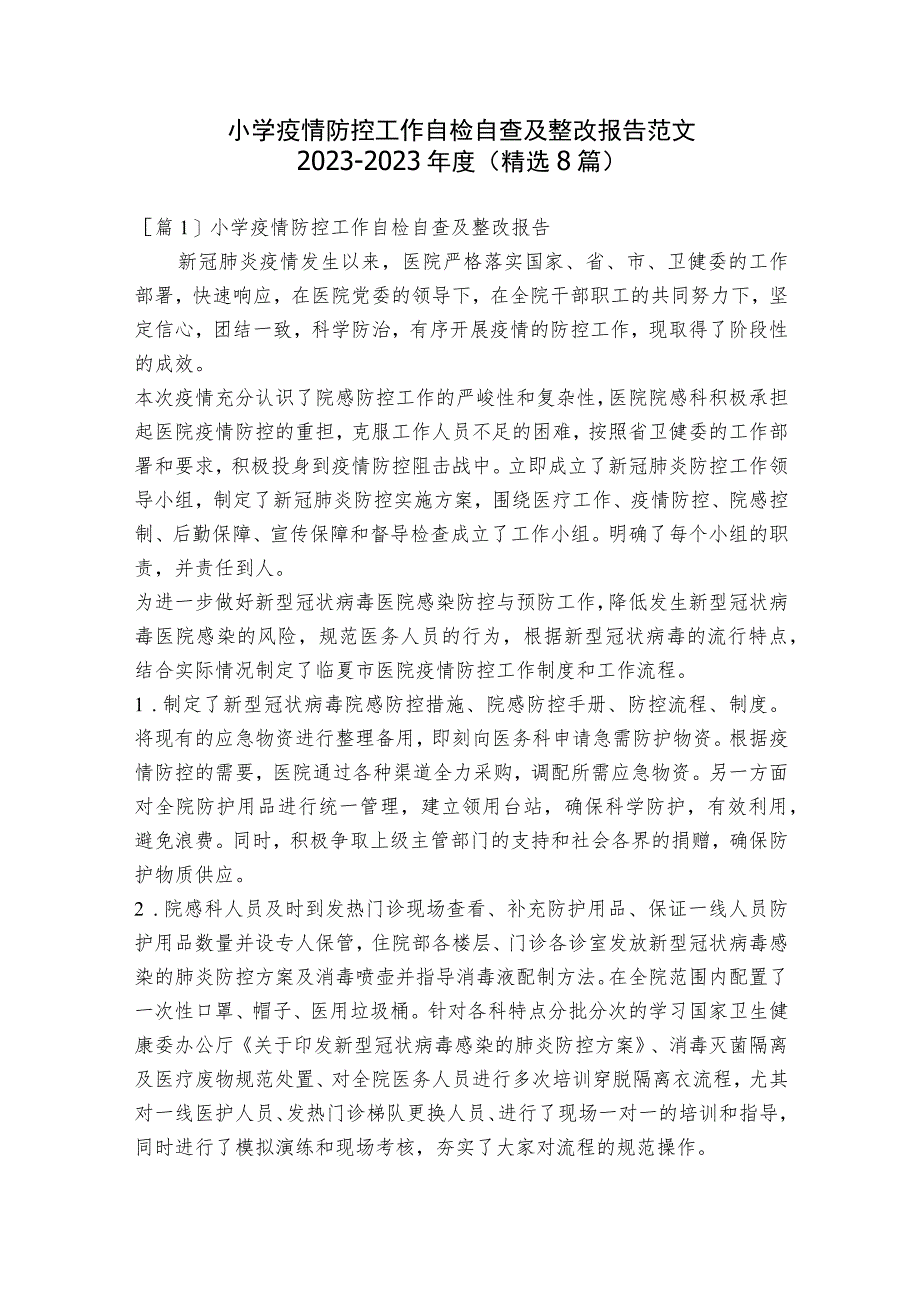 小学疫情防控工作自检自查及整改报告范文
2023-2023年度（精选8篇）

［篇1］小学疫情防控工作自检自查及整改报告

新冠肺炎疫情发生以来，医院严格落实国家、省、市、卫健委的工作部署，快速响应，在医院党委的领导下，在全院干部职工的共同努力下，坚定信心，团结一致，科学防治，有序开展疫情的防控工作，现取得了阶段性的成效。

本次疫情充分认识了院感防控工作的严峻性和复杂性，医院院感科积极承担起医院疫情防控的重担，克服工作人员不足的困难，按照省卫健委的工作部署和要求，积极投身到疫情防控阻击战中。立即成立了新冠肺炎防控工作领导小组，制定了新冠肺炎防控实施方案，围绕医疗工作、疫情防控、院感控制、后勤保障、宣传保障和督导检查成立了工作小组。明确了每个小组的职责，并责任到人。

为进一步做好新型冠状病毒医院感染防控与预防工作，降低发生新型冠状病毒医院感染的风险，规范医务人员的行为，根据新型冠状病毒的流行特点，结合实际情况制定了临夏市医院疫情防控工作制度和工作流程。

1．制定了新型冠状病毒院感防控措施、院感防控手册、防控流程、制度。将现有的应急物资进行整理备用，即刻向医务科申请急需防护物资。根据疫情防控的需要，医院通过各种渠道全力采购，调配所需应急物资。另一方面对全院防护用品进行统一管理，建立领用台站，确保科学防护，有效利用，避免浪费。同时，积极争取上级主管部门的支持和社会各界的捐赠，确保防护物质供应。

2．院感科人员及时到发热门诊现场查看、补充防护用品、保证一线人员防护用品数量并设专人保管，住院部各楼层、门诊各诊室发放新型冠状病毒感染的肺炎防控方案及消毒喷壶并指导消毒液配制方法。在全院范围内配置了一次性口罩、帽子、医用垃圾桶。针对各科特点分批分次的学习国家卫生健康委办公厅《关于印发新型冠状病毒感染的肺炎防控方案》、消毒灭菌隔离及医疗废物规范处置、对全院医务人员进行多次培训穿脱隔离衣流程，尤其对一线医护人员、发热门诊梯队更换人员、进行了现场一对一的培训和指导，同时进行了模拟演练和现场考核，夯实了大家对流程的规范操作。